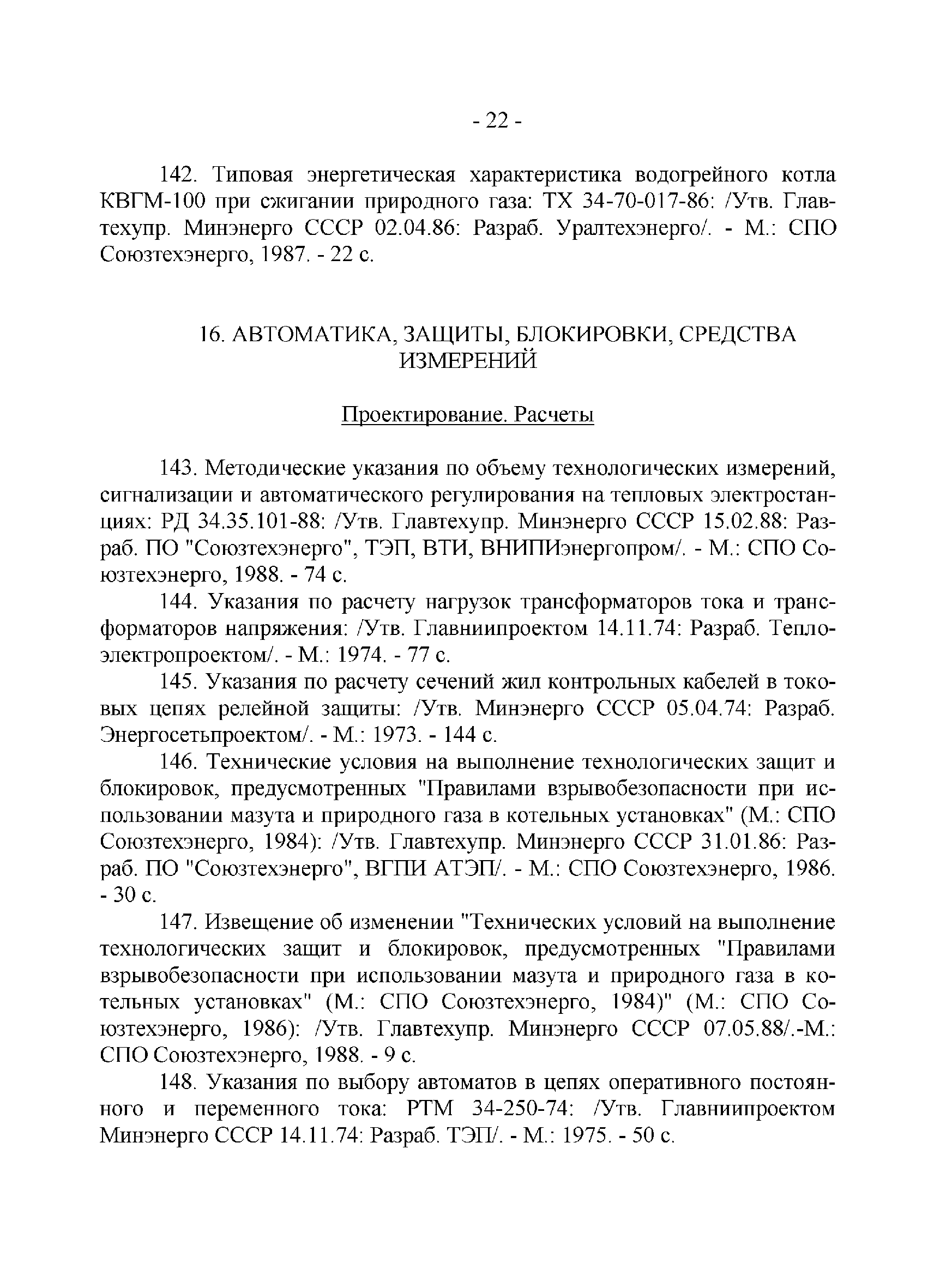 - 22 -

142. Типовая энергетическая характеристика водогрейного котла КВГМ-100 при сжигании природного газа: ТХ 34-70-017-86: /Утв. Главтехупр. Минэнерго СССР 02.04.86: Разраб. Уралтехэнерго/. - М.: СПО Союзтехэнерго, 1987. - 22 с.

16. АВТОМАТИКА, ЗАЩИТЫ, БЛОКИРОВКИ, СРЕДСТВА ИЗМЕРЕНИЙ

Проектирование. Расчеты

143. Методические указания по объему технологических измерений, сигнализации и автоматического регулирования на тепловых электростанциях: РД 34.35.101-88: /Утв. Главтехупр. Минэнерго СССР 15.02.88: Разраб. ПО "Союзтехэнерго", ТЭП, ВТИ, ВНИПИэнергопром/. - М.: СПО Союзтехэнерго, 1988. - 74 с.

144. Указания по расчету нагрузок трансформаторов тока и трансформаторов напряжения: /Утв. Главниипроектом 14.11.74: Разраб. Теплоэлектропроектом/. - М.: 1974. - 77 с.

145. Указания по расчету сечений жил контрольных кабелей в токовых цепях релейной защиты: /Утв. Минэнерго СССР 05.04.74: Разраб. Энергосетьпроектом/. - М.: 1973. - 144 с.

146. Технические условия на выполнение технологических защит и блокировок, предусмотренных "Правилами взрывобезопасности при использовании мазута и природного газа в котельных установках" (М.: СПО Союзтехэнерго, 1984): /Утв. Главтехупр. Минэнерго СССР 31.01.86: Разраб. ПО "Союзтехэнерго", ВГПИ АТЭП/. - М.: СПО Союзтехэнерго, 1986. - 30 с.

147. Извещение об изменении "Технических условий на выполнение технологических защит и блокировок, предусмотренных "Правилами взрывобезопасности при использовании мазута и природного газа в котельных установках" (М.: СПО Союзтехэнерго, 1984)" (М.: СПО Союзтехэнерго, 1986): /Утв. Главтехупр. Минэнерго СССР 07.05.88/.-М.: СПО Союзтехэнерго, 1988. - 9 с.

148. Указания по выбору автоматов в цепях оперативного постоянного и переменного тока: РТМ 34-250-74: /Утв. Главниипроектом Минэнерго СССР 14.11.74: Разраб. ТЭП/. - М.: 1975. - 50 с.